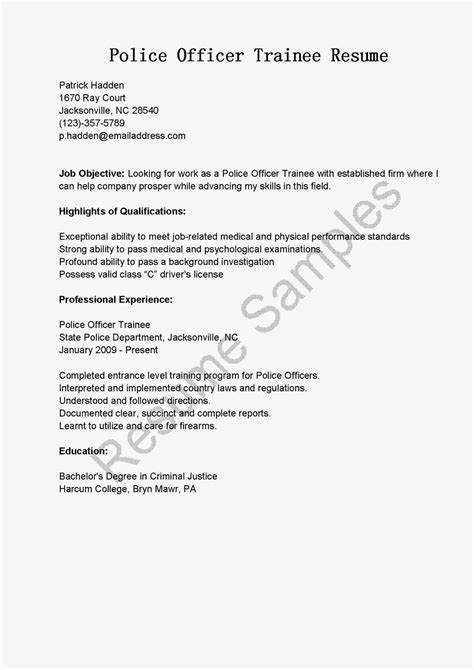 Police Officer Trainee Resume

Patrick Hadden
1670 Ray Court
Jacksonville, NC 28540
(123)-357-5789
p.hadden@emailaddress.com

Job Objective: Looking for work as a Police Officer Trainee with established firm where I can help company prosper while advancing my skills in this field.

Highlights of Qualifications:

Exceptional ability to meet job-related medical and physical performance standards
Strong ability to pass medical and psychological examinations.
Profound ability to pass a background investigation
Possess valid class "C" driver's license

Professional Experience:

Police Officer Trainee
State Police Department, Jacksonville, NC
January 2009 - Present

Completed entrance level training program for Police Officers.
Interpreted and implemented country laws and regulations.
Understood and followed directions.
Documented clear, succinct and complete reports.
Learnt to utilize and care for firearms.

Education:

Bachelor's Degree in Criminal Justice
Harcum College, Bryn Mawr, PA

Resume Samples